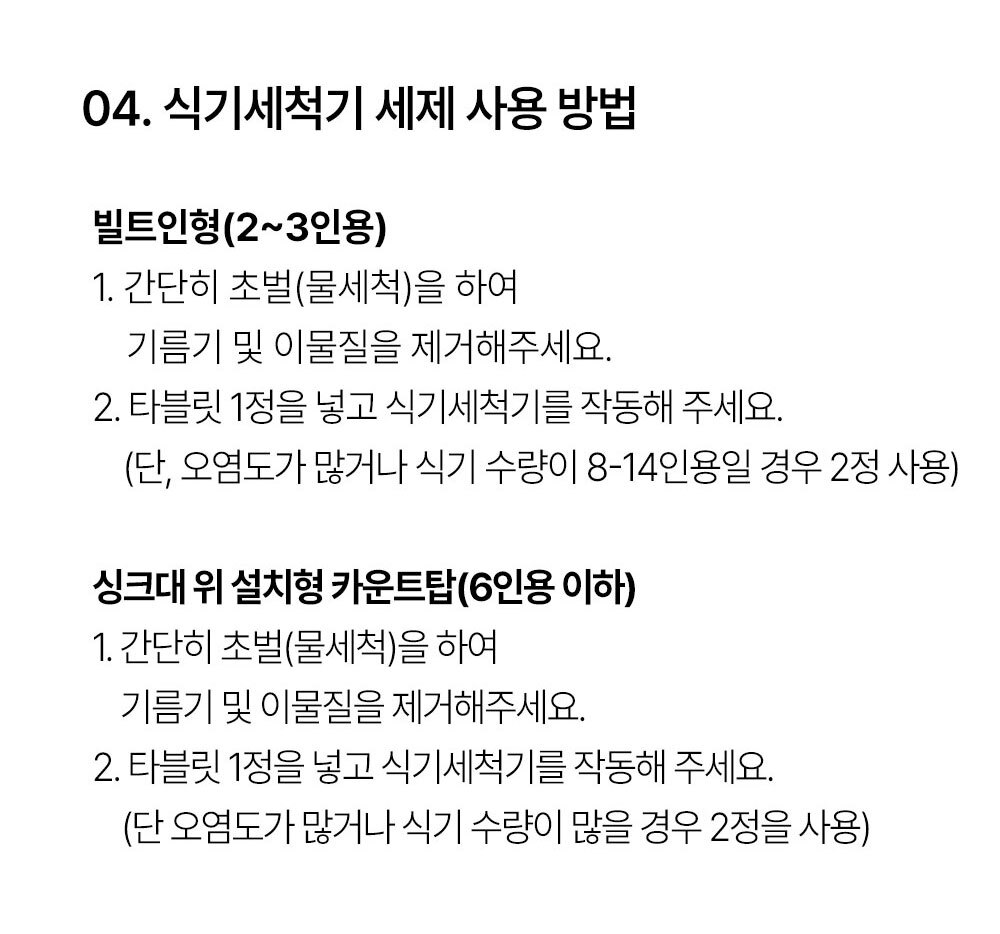 04. 식기세척기 세제 사용 방법

빌트인형(2~3인용)
1. 간단히 초벌(물세척)을 하여 기름기 및 이물질을 제거해주세요.
2. 타블릿 1정을 넣고 식기세척기를 작동해 주세요. (단, 오염도가 많거나 식기 수량이 8-14인용일 경우 2정 사용)

싱크대 위 설치형 카운트탑(6인용 이하)
1. 간단히 초벌(물세척)을 하여 기름기 및 이물질을 제거해주세요.
2. 타블릿 1정을 넣고 식기세척기를 작동해 주세요. (단 오염도가 많거나 식기 수량이 많을 경우 2정을 사용)